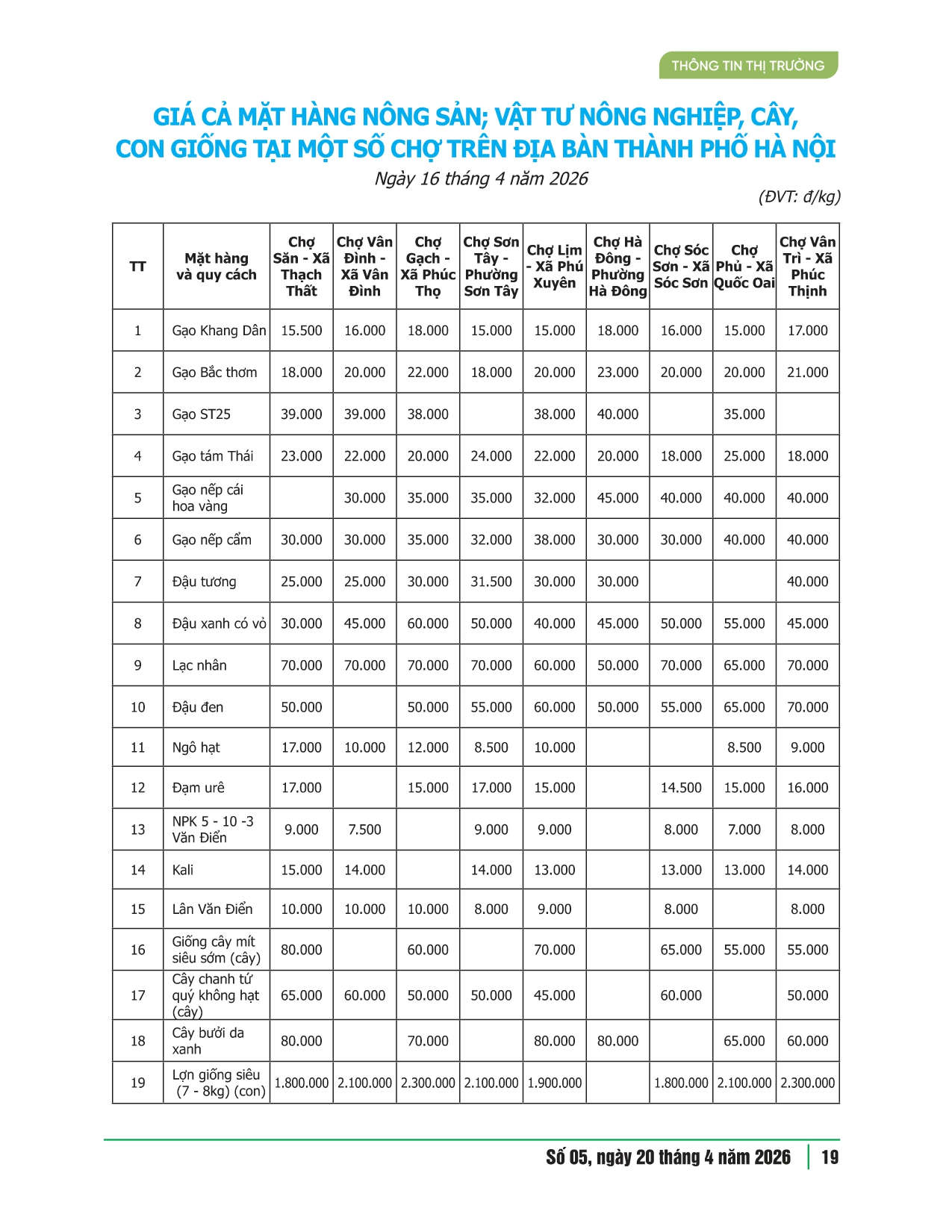 THÔNG TIN THỊ TRƯỜNG

GIÁ CẢ MẶT HÀNG NÔNG SẢN; VẬT TƯ NÔNG NGHIỆP, CÂY, CON GIỐNG TẠI MỘT SỐ CHỢ TRÊN ĐỊA BÀN THÀNH PHỐ HÀ NỘI

Ngày 16 tháng 4 năm 2026

(ĐVT: đ/kg)

| TT | Mặt hàng và quy cách | Chợ Săn - Xã Thạch Thất | Chợ Vân Đình - Xã Vân Đình | Chợ Gạch - Xã Phúc Thọ | Chợ Sơn Tây - Phường Sơn Tây | Chợ Lịm - Xã Phú Xuyên | Chợ Hà Đông - Phường Hà Đông | Chợ Sóc Sơn - Xã Sóc Sơn | Chợ Phủ - Xã Quốc Oai | Chợ Vân Trì - Xã Phúc Thịnh |
|---|---|---|---|---|---|---|---|---|---|---|
| 1 | Gạo Khang Dân | 15.500 | 16.000 | 18.000 | 15.000 | 15.000 | 18.000 | 16.000 | 15.000 | 17.000 |
| 2 | Gạo Bắc thơm | 18.000 | 20.000 | 22.000 | 18.000 | 20.000 | 23.000 | 20.000 | 20.000 | 21.000 |
| 3 | Gạo ST25 | 39.000 | 39.000 | 38.000 | | 38.000 | 40.000 | | 35.000 | |
| 4 | Gạo tám Thái | 23.000 | 22.000 | 20.000 | 24.000 | 22.000 | 20.000 | 18.000 | 25.000 | 18.000 |
| 5 | Gạo nếp cái hoa vàng | | 30.000 | 35.000 | 35.000 | 32.000 | 45.000 | 40.000 | 40.000 | 40.000 |
| 6 | Gạo nếp cẩm | 30.000 | 30.000 | 35.000 | 32.000 | 38.000 | 30.000 | 30.000 | 40.000 | 40.000 |
| 7 | Đậu tương | 25.000 | 25.000 | 30.000 | 31.500 | 30.000 | 30.000 | | | 40.000 |
| 8 | Đậu xanh có vỏ | 30.000 | 45.000 | 60.000 | 50.000 | 40.000 | 45.000 | 50.000 | 55.000 | 45.000 |
| 9 | Lạc nhân | 70.000 | 70.000 | 70.000 | 70.000 | 60.000 | 50.000 | 70.000 | 65.000 | 70.000 |
| 10 | Đậu đen | 50.000 | | 50.000 | 55.000 | 60.000 | 50.000 | 55.000 | 65.000 | 70.000 |
| 11 | Ngô hạt | 17.000 | 10.000 | 12.000 | 8.500 | 10.000 | | | 8.500 | 9.000 |
| 12 | Đạm urê | 17.000 | | 15.000 | 17.000 | 15.000 | | 14.500 | 15.000 | 16.000 |
| 13 | NPK 5 - 10 -3 Văn Điển | 9.000 | 7.500 | | 9.000 | 9.000 | | 8.000 | 7.000 | 8.000 |
| 14 | Kali | 15.000 | 14.000 | | 14.000 | 13.000 | | 13.000 | 13.000 | 14.000 |
| 15 | Lân Văn Điển | 10.000 | 10.000 | 10.000 | 8.000 | 9.000 | | 8.000 | | 8.000 |
| 16 | Giống cây mít siêu sớm (cây) | 80.000 | | 60.000 | | 70.000 | | 65.000 | 55.000 | 55.000 |
| 17 | Cây chanh tứ quý không hạt (cây) | 65.000 | 60.000 | 50.000 | 50.000 | 45.000 | | 60.000 | | 50.000 |
| 18 | Cây bưởi da xanh | 80.000 | | 70.000 | | 80.000 | 80.000 | | 65.000 | 60.000 |
| 19 | Lợn giống siêu (7 - 8kg) (con) | 1.800.000 | 2.100.000 | 2.300.000 | 2.100.000 | 1.900.000 | | 1.800.000 | 2.100.000 | 2.300.000 |

Số 05, ngày 20 tháng 4 năm 2026 | 19